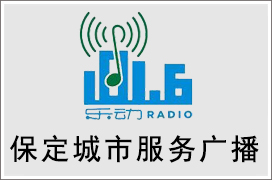 101.6
乐动 RADIO
保定城市服务广播